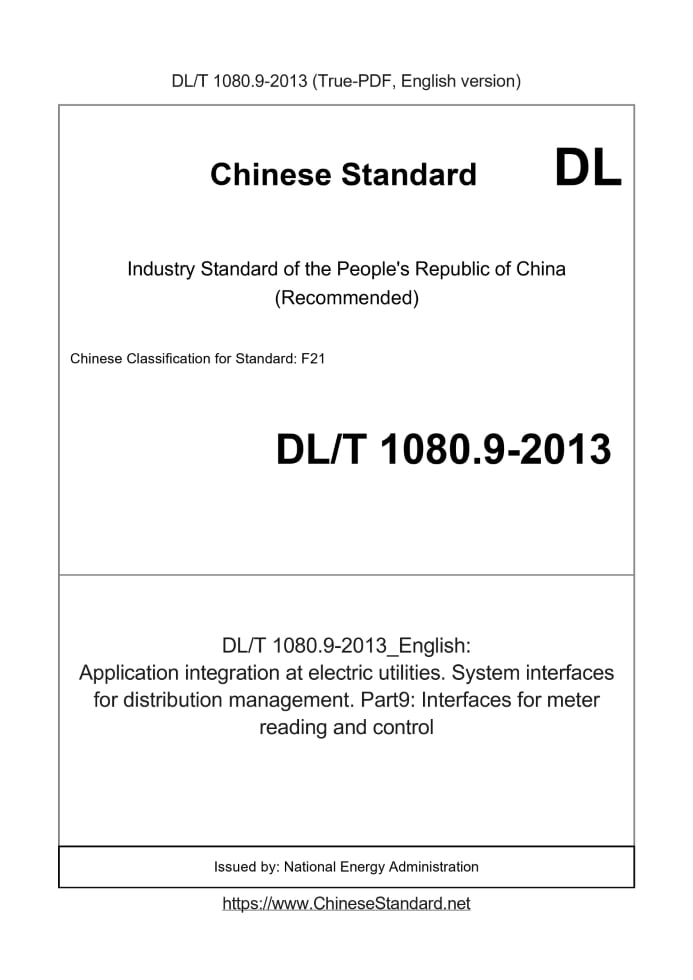 DL/T 1080.9-2013 (True-PDF, English version)

Chinese Standard DL

Industry Standard of the People's Republic of China (Recommended)

Chinese Classification for Standard: F21

DL/T 1080.9-2013

DL/T 1080.9-2013_English: Application integration at electric utilities. System interfaces for distribution management. Part9: Interfaces for meter reading and control

Issued by: National Energy Administration

https://www.ChineseStandard.net